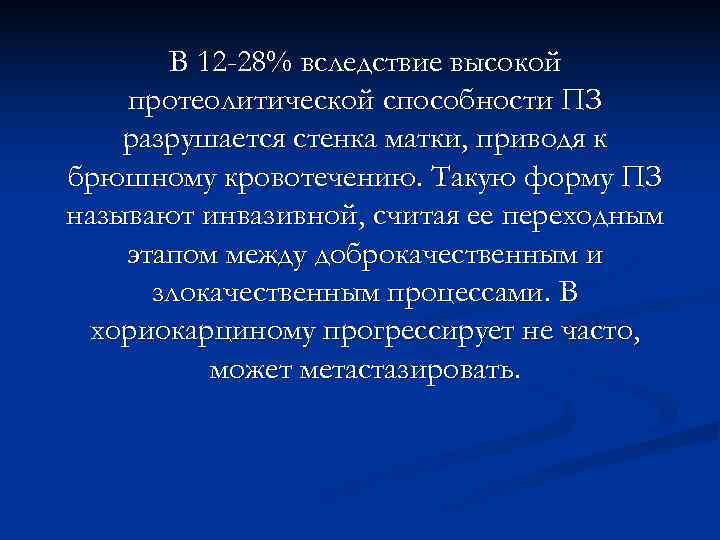 В 12-28% вследствие высокой протеолитической способности ПЗ разрушается стенка матки, приводя к брюшному кровотечению. Такую форму ПЗ называют инвазивной, считая ее переходным этапом между доброкачественным и злокачественным процессами. В хориокарциному прогрессирует не часто, может метастазировать.